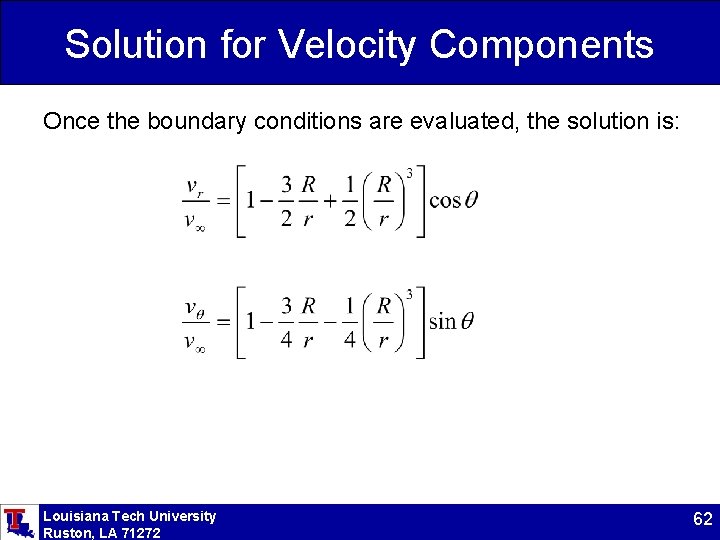 Solution for Velocity Components

Once the boundary conditions are evaluated, the solution is:

$\frac{v_r}{v_\infty} = \left[1 - \frac{3}{2}\frac{R}{r} + \frac{1}{2}\left(\frac{R}{r}\right)^3\right]\cos\theta$

$\frac{v_\theta}{v_\infty} = \left[1 - \frac{3}{4}\frac{R}{r} - \frac{1}{4}\left(\frac{R}{r}\right)^3\right]\sin\theta$

Louisiana Tech University
Ruston, LA 71272

62